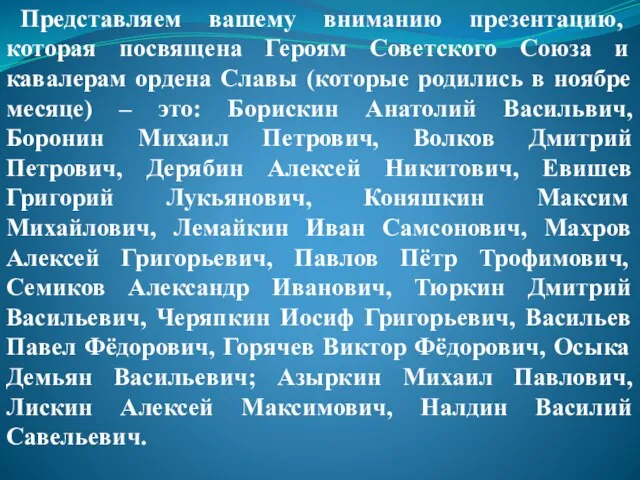 Представляем вашему вниманию презентацию, которая посвящена Героям Советского Союза и кавалерам ордена Славы (которые родились в ноябре месяце) – это: Борискин Анатолий Васильвич, Боронин Михаил Петрович, Волков Дмитрий Петрович, Дерябин Алексей Никитович, Евишев Григорий Лукьянович, Коняшкин Максим Михайлович, Лемайкин Иван Самсонович, Махров Алексей Григорьевич, Павлов Пётр Трофимович, Семиков Александр Иванович, Тюркин Дмитрий Васильевич, Черяпкин Иосиф Григорьевич, Васильев Павел Фёдорович, Горячев Виктор Фёдорович, Осыка Демьян Васильевич; Азыркин Михаил Павлович, Лискин Алексей Максимович, Налдин Василий Савельевич.